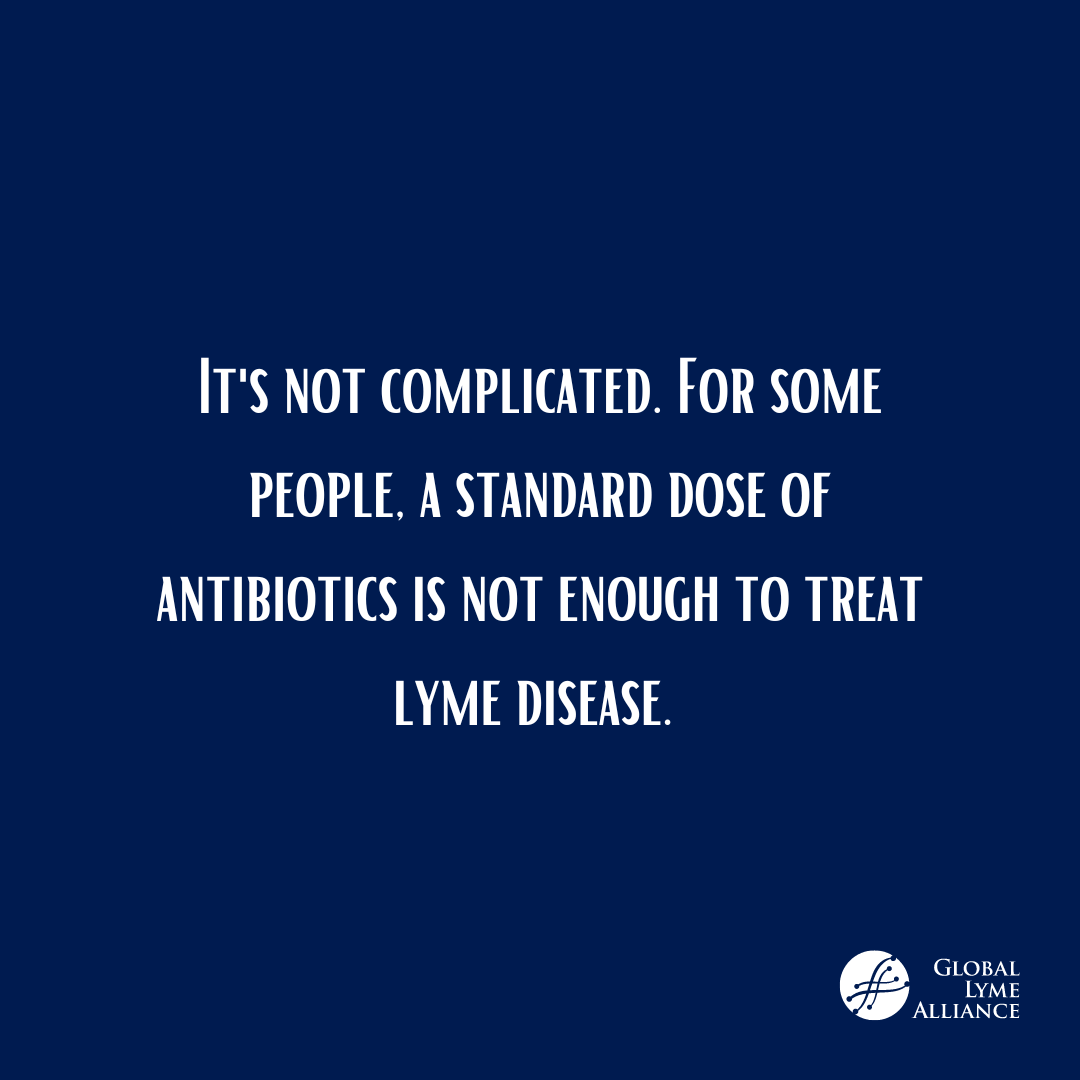 It's not complicated. For some people, a standard dose of antibiotics is not enough to treat lyme disease.

Global Lyme Alliance